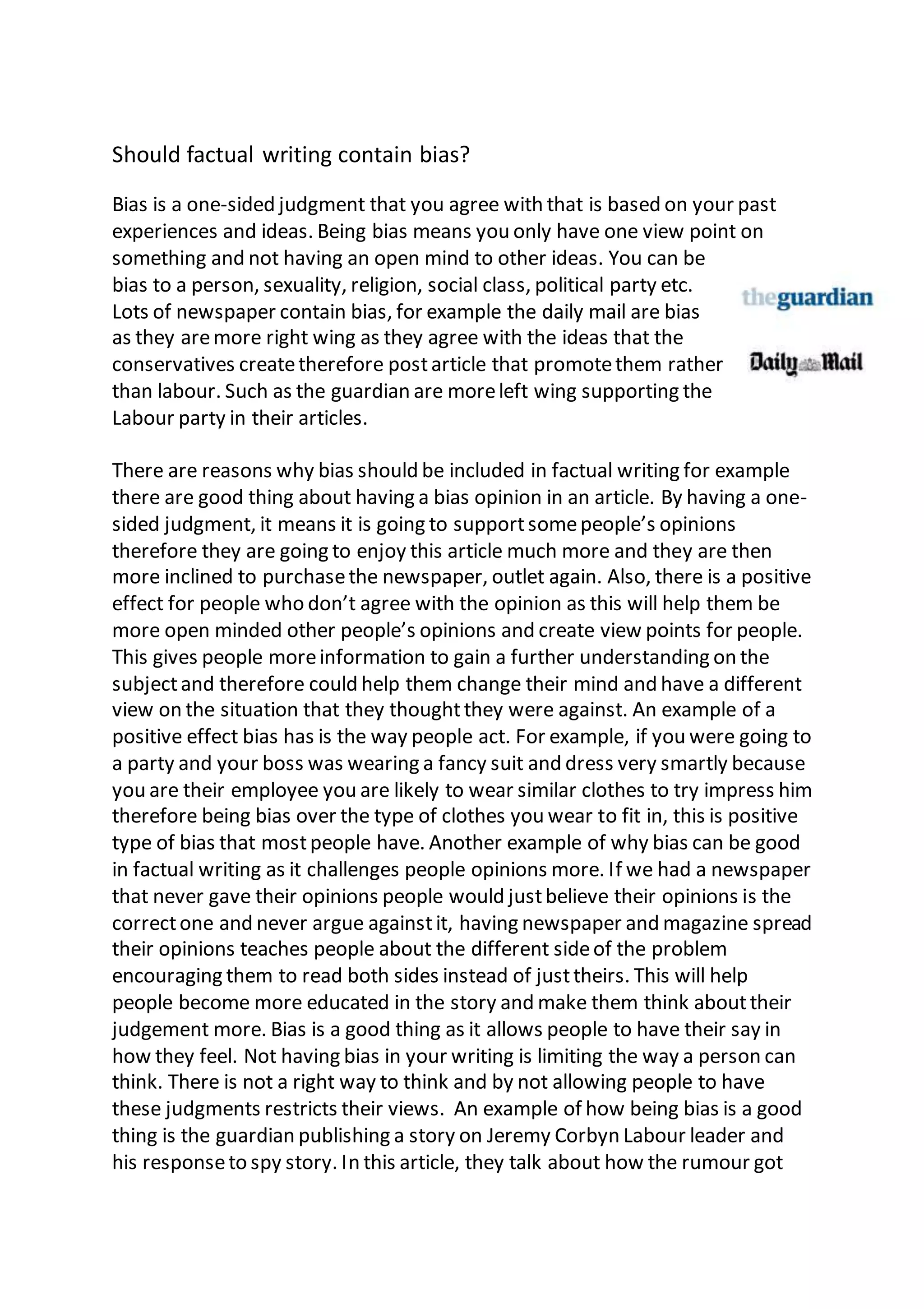 Should factual writing contain bias?

Bias is a one-sided judgment that you agree with that is based on your past experiences and ideas. Being bias means you only have one view point on something and not having an open mind to other ideas. You can be bias to a person, sexuality, religion, social class, political party etc. Lots of newspaper contain bias, for example the daily mail are bias as they are more right wing as they agree with the ideas that the conservatives create therefore post article that promote them rather than labour. Such as the guardian are more left wing supporting the Labour party in their articles.

theguardian

Daily Mail

There are reasons why bias should be included in factual writing for example there are good thing about having a bias opinion in an article. By having a one-sided judgment, it means it is going to support some people's opinions therefore they are going to enjoy this article much more and they are then more inclined to purchase the newspaper, outlet again. Also, there is a positive effect for people who don't agree with the opinion as this will help them be more open minded other people's opinions and create view points for people. This gives people more information to gain a further understanding on the subject and therefore could help them change their mind and have a different view on the situation that they thought they were against. An example of a positive effect bias has is the way people act. For example, if you were going to a party and your boss was wearing a fancy suit and dress very smartly because you are their employee you are likely to wear similar clothes to try impress him therefore being bias over the type of clothes you wear to fit in, this is positive type of bias that most people have. Another example of why bias can be good in factual writing as it challenges people opinions more. If we had a newspaper that never gave their opinions people would just believe their opinions is the correct one and never argue against it, having newspaper and magazine spread their opinions teaches people about the different side of the problem encouraging them to read both sides instead of just theirs. This will help people become more educated in the story and make them think about their judgement more. Bias is a good thing as it allows people to have their say in how they feel. Not having bias in your writing is limiting the way a person can think. There is not a right way to think and by not allowing people to have these judgments restricts their views. An example of how being bias is a good thing is the guardian publishing a story on Jeremy Corbyn Labour leader and his response to spy story. In this article, they talk about how the rumour got